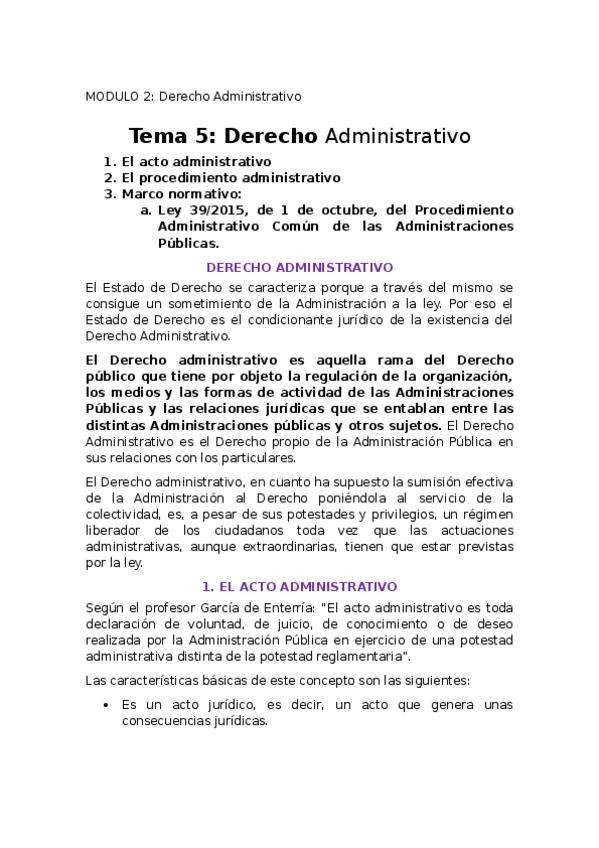 MODULO 2: Derecho Administrativo

Tema 5: Derecho Administrativo

1. El acto administrativo
2. El procedimiento administrativo
3. Marco normativo:
a. Ley 39/2015, de 1 de octubre, del Procedimiento Administrativo Común de las Administraciones Públicas.

DERECHO ADMINISTRATIVO

El Estado de Derecho se caracteriza porque a través del mismo se consigue un sometimiento de la Administración a la ley. Por eso el Estado de Derecho es el condicionante jurídico de la existencia del Derecho Administrativo.

El Derecho administrativo es aquella rama del Derecho público que tiene por objeto la regulación de la organización, los medios y las formas de actividad de las Administraciones Públicas y las relaciones jurídicas que se entablan entre las distintas Administraciones públicas y otros sujetos. El Derecho Administrativo es el Derecho propio de la Administración Pública en sus relaciones con los particulares.

El Derecho administrativo, en cuanto ha supuesto la sumisión efectiva de la Administración al Derecho poniéndola al servicio de la colectividad, es, a pesar de sus potestades y privilegios, un régimen liberador de los ciudadanos toda vez que las actuaciones administrativas, aunque extraordinarias, tienen que estar previstas por la ley.

1. EL ACTO ADMINISTRATIVO

Según el profesor García de Enterría: "El acto administrativo es toda declaración de voluntad, de juicio, de conocimiento o de deseo realizada por la Administración Pública en ejercicio de una potestad administrativa distinta de la potestad reglamentaria".

Las características básicas de este concepto son las siguientes:

• Es un acto jurídico, es decir, un acto que genera unas consecuencias jurídicas.